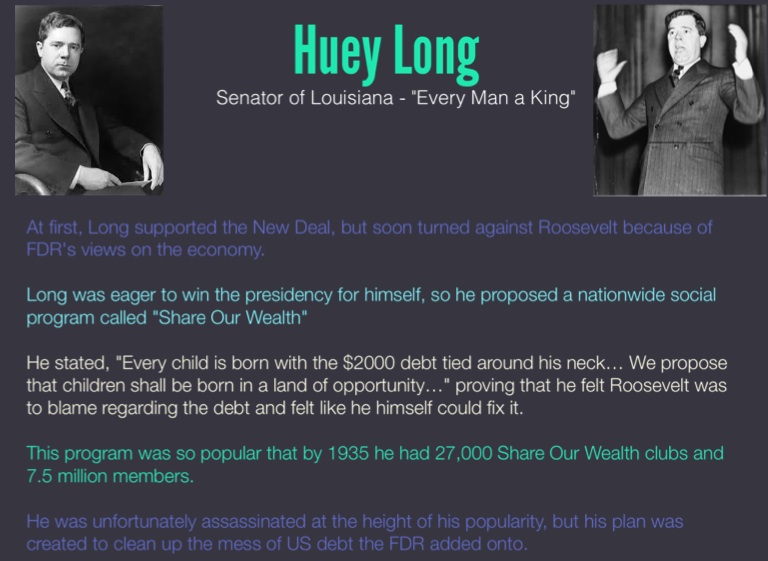 Huey Long

Senator of Louisiana - "Every Man a King"

At first, Long supported the New Deal, but soon turned against Roosevelt because of FDR's views on the economy.

Long was eager to win the presidency for himself, so he proposed a nationwide social program called "Share Our Wealth"

He stated, "Every child is born with the $2000 debt tied around his neck... We propose that children shall be born in a land of opportunity..." proving that he felt Roosevelt was to blame regarding the debt and felt like he himself could fix it.

This program was so popular that by 1935 he had 27,000 Share Our Wealth clubs and 7.5 million members.

He was unfortunately assassinated at the height of his popularity, but his plan was created to clean up the mess of US debt the FDR added onto.